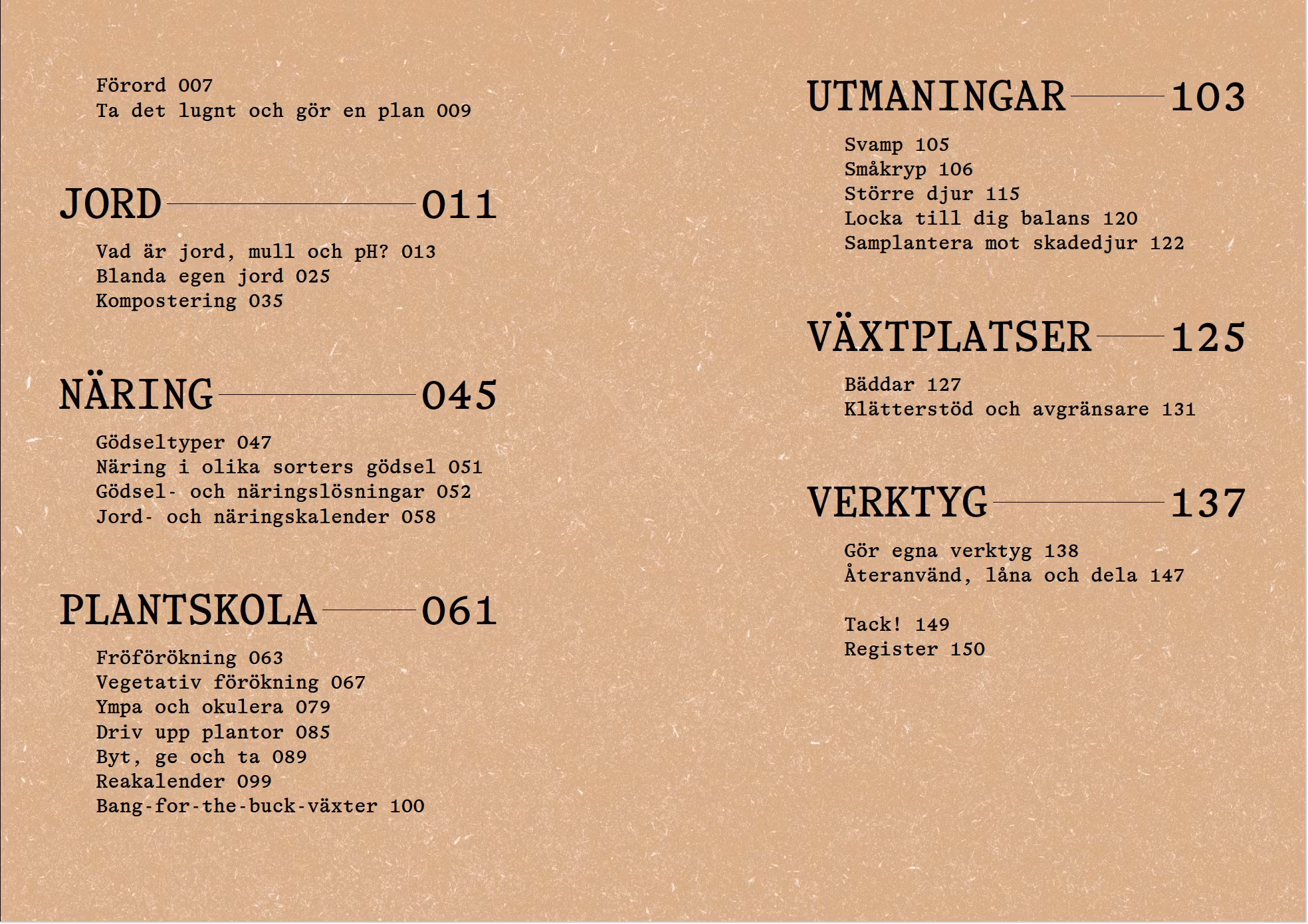 Förord 007
Ta det lugnt och gör en plan 009

JORD 011

Vad är jord, mull och pH? 013
Blanda egen jord 025
Kompostering 035

NÄRING 045

Gödseltyper 047
Näring i olika sorters gödsel 051
Gödsel- och näringslösningar 052
Jord- och näringskalender 058

PLANTSKOLA 061

Fröförökning 063
Vegetativ förökning 067
Ympa och okulera 079
Driv upp plantor 085
Byt, ge och ta 089
Reakalender 099
Bang-for-the-buck-växter 100

UTMANINGAR 103

Svamp 105
Småkryp 106
Större djur 115
Locka till dig balans 120
Samplantera mot skadedjur 122

VÄXTPLATSER 125

Bäddar 127
Klätterstöd och avgränsare 131

VERKTYG 137

Gör egna verktyg 138
Återanvänd, låna och dela 147

Tack! 149
Register 150